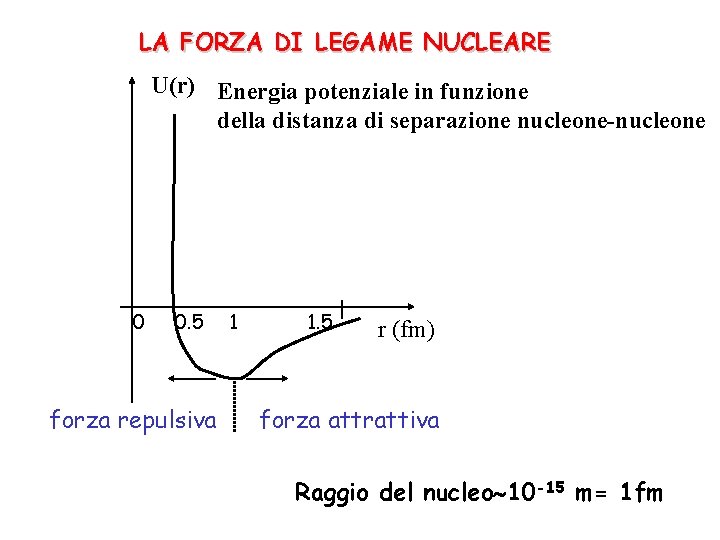 LA FORZA DI LEGAME NUCLEARE

U(r)

Energia potenziale in funzione della distanza di separazione nucleone-nucleone

0 0.5 1 1.5

r (fm)

forza repulsiva

forza attrattiva

Raggio del nucleo~$10^{-15}$ m= 1fm